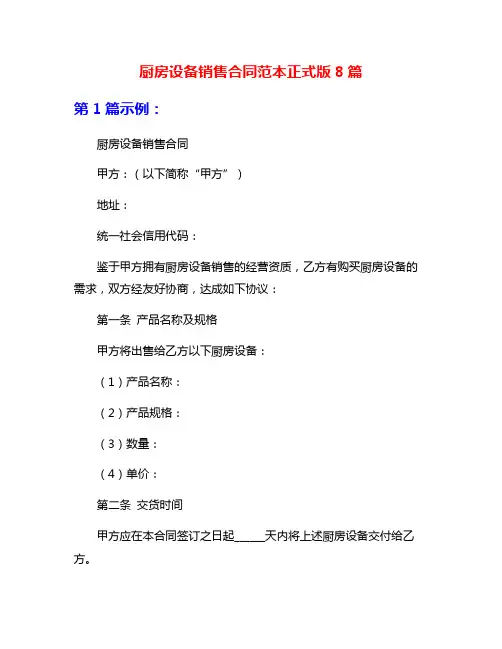 厨房设备销售合同范本正式版 8 篇

第 1 篇示例：

厨房设备销售合同

甲方：（以下简称“甲方”）

地址：

统一社会信用代码：

鉴于甲方拥有厨房设备销售的经营资质，乙方有购买厨房设备的需求，双方经友好协商，达成如下协议：

第一条 产品名称及规格

甲方将出售给乙方以下厨房设备：

（1）产品名称：

（2）产品规格：

（3）数量：

（4）单价：

第二条 交货时间

甲方应在本合同签订之日起_____天内将上述厨房设备交付给乙方。